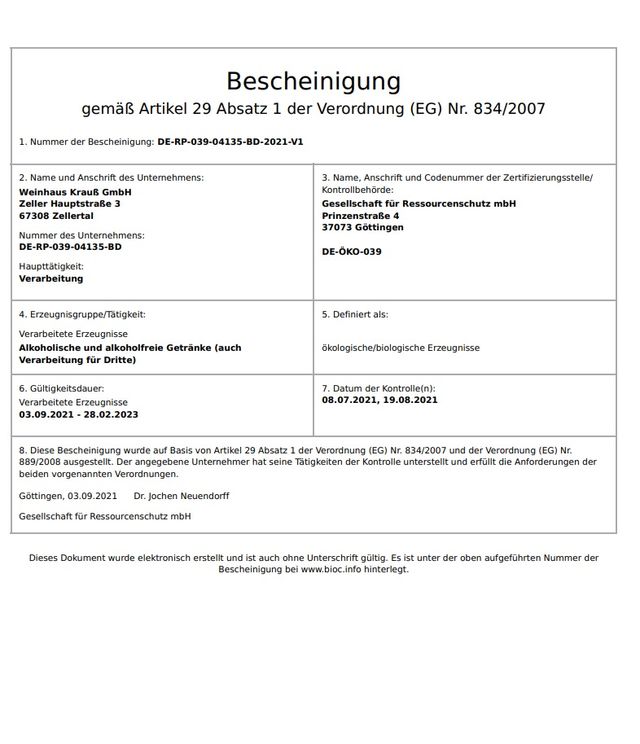 Bescheinigung

gemäß Artikel 29 Absatz 1 der Verordnung (EG) Nr. 834/2007

1. Nummer der Bescheinigung: DE-RP-039-04135-BD-2021-V1

2. Name und Anschrift des Unternehmens:
Weinhaus Krauß GmbH
Zeller Hauptstraße 3
67308 Zellertal

Nummer des Unternehmens:
DE-RP-039-04135-BD

Haupttätigkeit:
Verarbeitung

3. Name, Anschrift und Codenummer der Zertifizierungsstelle/Kontrollbehörde:
Gesellschaft für Ressourcenschutz mbH
Prinzenstraße 4
37073 Göttingen

DE-ÖKO-039

4. Erzeugnisgruppe/Tätigkeit:

Verarbeitete Erzeugnisse
Alkoholische und alkoholfreie Getränke (auch Verarbeitung für Dritte)

5. Definiert als:

ökologische/biologische Erzeugnisse

6. Gültigkeitsdauer:
Verarbeitete Erzeugnisse
03.09.2021 - 28.02.2023

7. Datum der Kontrolle(n):
08.07.2021, 19.08.2021

8. Diese Bescheinigung wurde auf Basis von Artikel 29 Absatz 1 der Verordnung (EG) Nr. 834/2007 und der Verordnung (EG) Nr. 889/2008 ausgestellt. Der angegebene Unternehmer hat seine Tätigkeiten der Kontrolle unterstellt und erfüllt die Anforderungen der beiden vorgenannten Verordnungen.

Göttingen, 03.09.2021 Dr. Jochen Neuendorff

Gesellschaft für Ressourcenschutz mbH

Dieses Dokument wurde elektronisch erstellt und ist auch ohne Unterschrift gültig. Es ist unter der oben aufgeführten Nummer der Bescheinigung bei www.bioc.info hinterlegt.